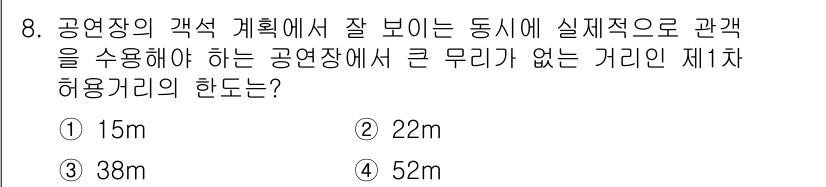 8. 공연장의 객석 계획에서 잘 보이는 동시에 실제적으로 관객을 수용해야 하는 공연장에서 큰 무리가 없는 거리인 제1차 허용거리의 한도는?

① 15m
② 22m
③ 38m
④ 52m